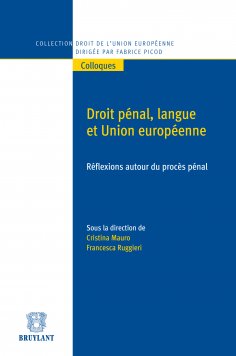 COLLECTION DROIT DE L'UNION EUROPÉENNE
DIRIGÉE PAR FABRICE PICOD

Colloques

Droit pénal, langue et Union européenne

Réflexions autour du procès pénal

Sous la direction de
Cristina Mauro
Francesca Ruggieri

BRUYLANT